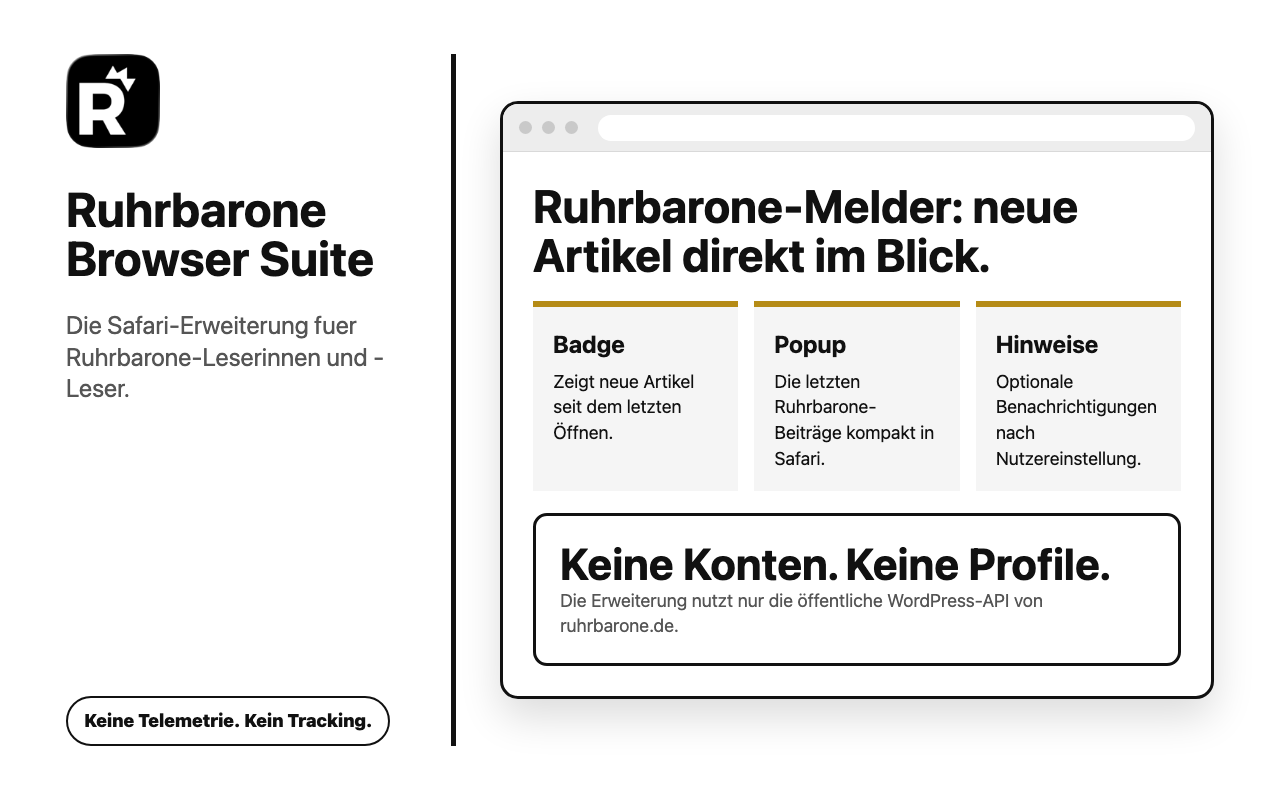 R

Ruhrbarone Browser Suite

Die Safari-Erweiterung fuer Ruhrbarone-Leserinnen und -Leser.

Keine Telemetrie. Kein Tracking.

Ruhrbarone-Melder: neue Artikel direkt im Blick.

Badge
Zeigt neue Artikel seit dem letzten Öffnen.

Popup
Die letzten Ruhrbarone-Beiträge kompakt in Safari.

Hinweise
Optionale Benachrichtigungen nach Nutzereinstellung.

Keine Konten. Keine Profile.
Die Erweiterung nutzt nur die öffentliche WordPress-API von ruhrbarone.de.